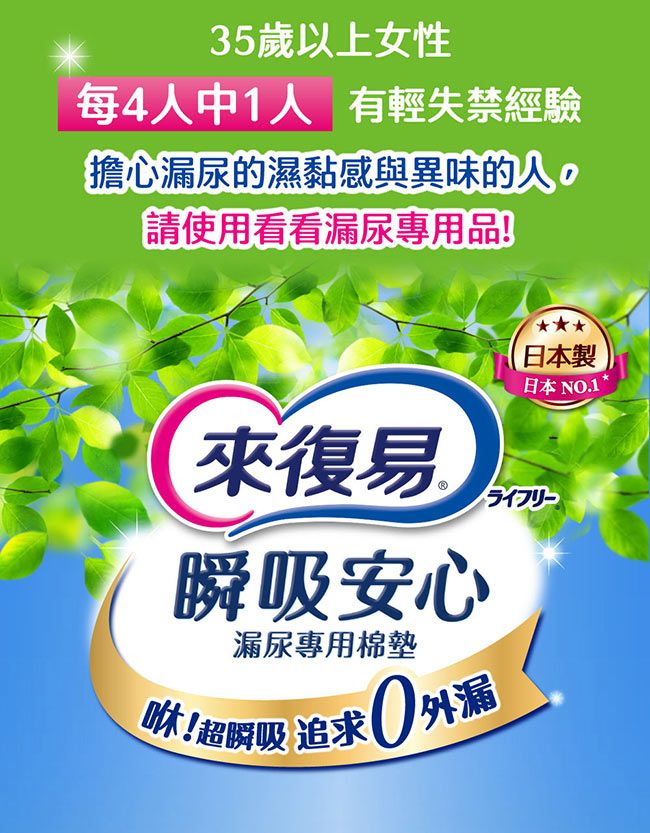 35歲以上女性

每4人中1人 有輕失禁經驗

擔心漏尿的濕黏感與異味的人，

請使用看看漏尿專用品!

★★★
日本製
日本 NO.1*

來復易®

ライフリー

瞬吸安心

漏尿專用棉墊

咻!超瞬吸 追求0外漏